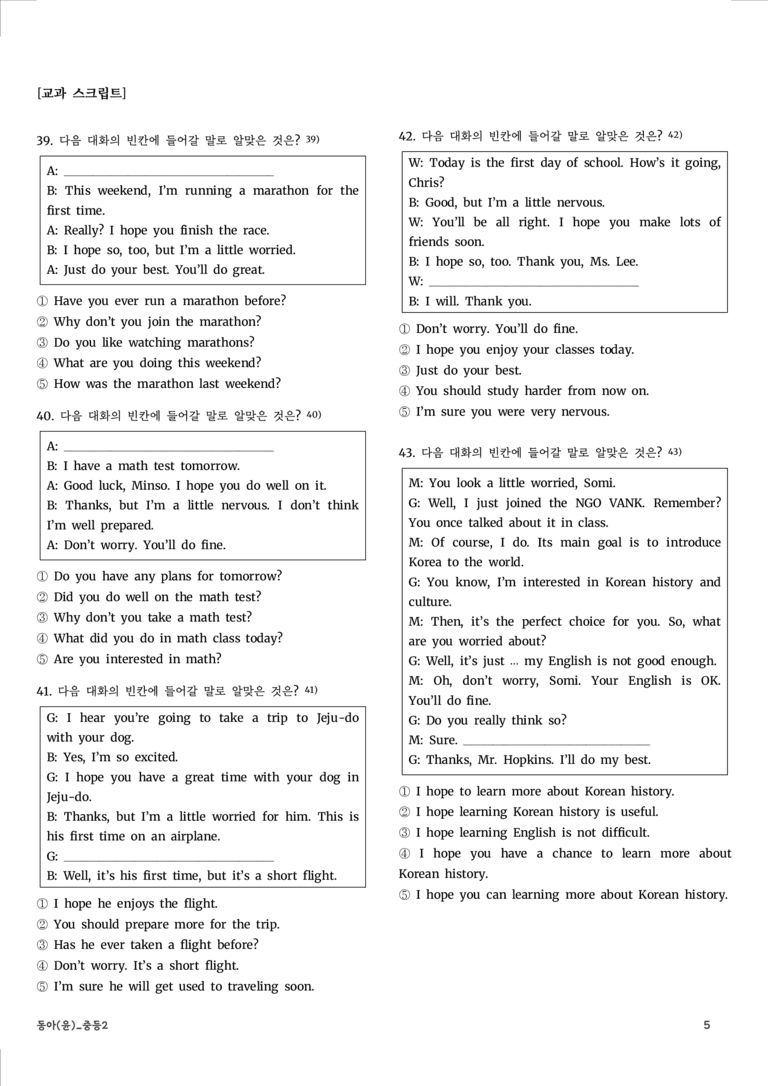 [교과 스크립트]

39. 다음 대화의 빈칸에 들어갈 말로 알맞은 것은? $^{39)}$

A: ____
B: This weekend, I'm running a marathon for the first time.
A: Really? I hope you finish the race.
B: I hope so, too, but I'm a little worried.
A: Just do your best. You'll do great.

① Have you ever run a marathon before?
② Why don't you join the marathon?
③ Do you like watching marathons?
④ What are you doing this weekend?
⑤ How was the marathon last weekend?

40. 다음 대화의 빈칸에 들어갈 말로 알맞은 것은? $^{40)}$

A: ____
B: I have a math test tomorrow.
A: Good luck, Minso. I hope you do well on it.
B: Thanks, but I'm a little nervous. I don't think I'm well prepared.
A: Don't worry. You'll do fine.

① Do you have any plans for tomorrow?
② Did you do well on the math test?
③ Why don't you take a math test?
④ What did you do in math class today?
⑤ Are you interested in math?

41. 다음 대화의 빈칸에 들어갈 말로 알맞은 것은? $^{41)}$

G: I hear you're going to take a trip to Jeju-do with your dog.
B: Yes, I'm so excited.
G: I hope you have a great time with your dog in Jeju-do.
B: Thanks, but I'm a little worried for him. This is his first time on an airplane.
G: ____
B: Well, it's his first time, but it's a short flight.

① I hope he enjoys the flight.
② You should prepare more for the trip.
③ Has he ever taken a flight before?
④ Don't worry. It's a short flight.
⑤ I'm sure he will get used to traveling soon.

42. 다음 대화의 빈칸에 들어갈 말로 알맞은 것은? $^{42)}$

W: Today is the first day of school. How's it going, Chris?
B: Good, but I'm a little nervous.
W: You'll be all right. I hope you make lots of friends soon.
B: I hope so, too. Thank you, Ms. Lee.
W: ____
B: I will. Thank you.

① Don't worry. You'll do fine.
② I hope you enjoy your classes today.
③ Just do your best.
④ You should study harder from now on.
⑤ I'm sure you were very nervous.

43. 다음 대화의 빈칸에 들어갈 말로 알맞은 것은? $^{43)}$

M: You look a little worried, Somi.
G: Well, I just joined the NGO VANK. Remember? You once talked about it in class.
M: Of course, I do. Its main goal is to introduce Korea to the world.
G: You know, I'm interested in Korean history and culture.
M: Then, it's the perfect choice for you. So, what are you worried about?
G: Well, it's just ... my English is not good enough.
M: Oh, don't worry, Somi. Your English is OK. You'll do fine.
G: Do you really think so?
M: Sure. ____
G: Thanks, Mr. Hopkins. I'll do my best.

① I hope to learn more about Korean history.
② I hope learning Korean history is useful.
③ I hope learning English is not difficult.
④ I hope you have a chance to learn more about Korean history.
⑤ I hope you can learning more about Korean history.

동아(윤)_중등2 5